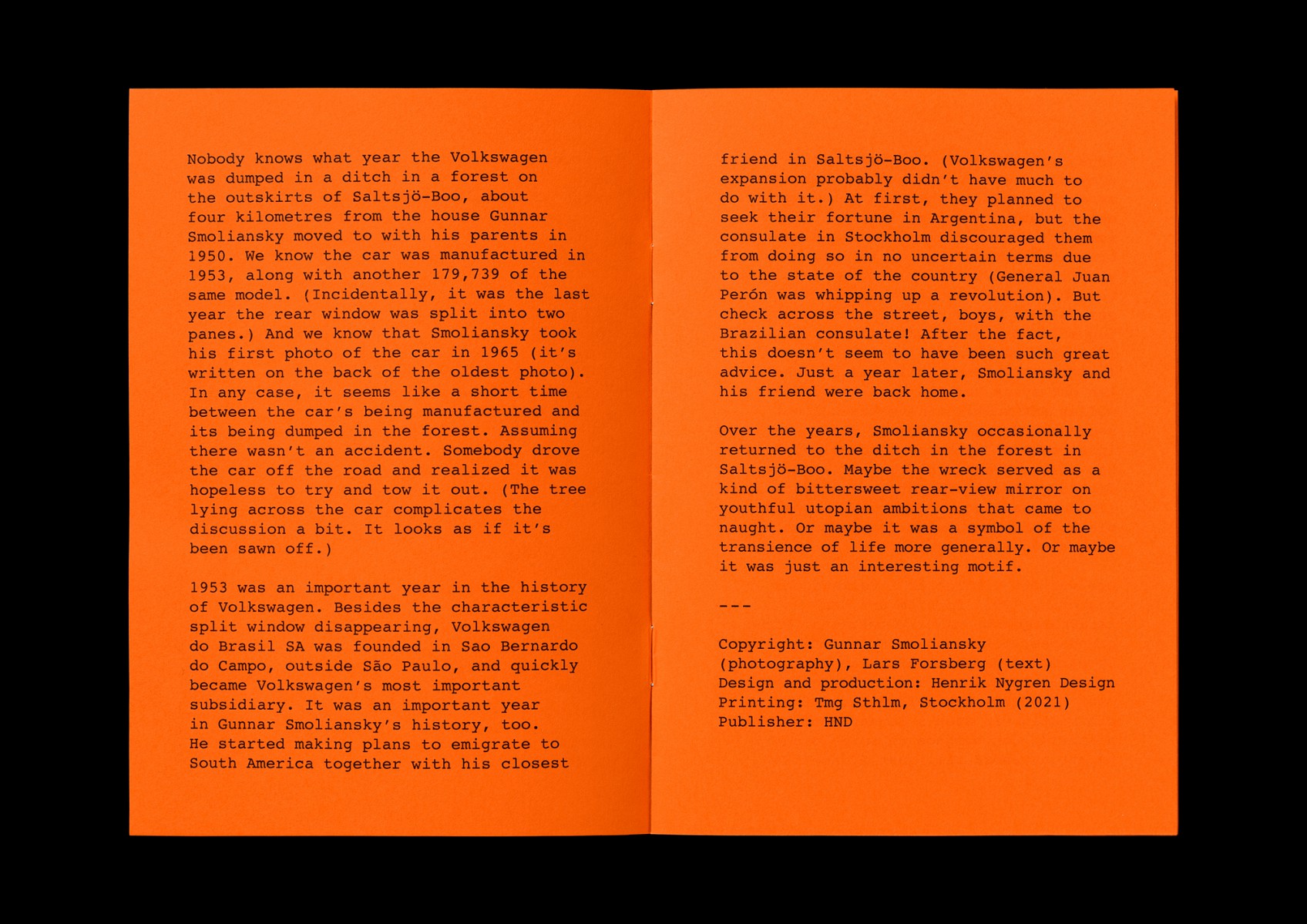 Nobody knows what year the Volkswagen was dumped in a ditch in a forest on the outskirts of Saltsjö-Boo, about four kilometres from the house Gunnar Smoliansky moved to with his parents in 1950. We know the car was manufactured in 1953, along with another 179,739 of the same model. (Incidentally, it was the last year the rear window was split into two panes.) And we know that Smoliansky took his first photo of the car in 1965 (it's written on the back of the oldest photo). In any case, it seems like a short time between the car's being manufactured and its being dumped in the forest. Assuming there wasn't an accident. Somebody drove the car off the road and realized it was hopeless to try and tow it out. (The tree lying across the car complicates the discussion a bit. It looks as if it's been sawn off.)

1953 was an important year in the history of Volkswagen. Besides the characteristic split window disappearing, Volkswagen do Brasil SA was founded in Sao Bernardo do Campo, outside São Paulo, and quickly became Volkswagen's most important subsidiary. It was an important year in Gunnar Smoliansky's history, too. He started making plans to emigrate to South America together with his closest

friend in Saltsjö-Boo. (Volkswagen's expansion probably didn't have much to do with it.) At first, they planned to seek their fortune in Argentina, but the consulate in Stockholm discouraged them from doing so in no uncertain terms due to the state of the country (General Juan Perón was whipping up a revolution). But check across the street, boys, with the Brazilian consulate! After the fact, this doesn't seem to have been such great advice. Just a year later, Smoliansky and his friend were back home.

Over the years, Smoliansky occasionally returned to the ditch in the forest in Saltsjö-Boo. Maybe the wreck served as a kind of bittersweet rear-view mirror on youthful utopian ambitions that came to naught. Or maybe it was a symbol of the transience of life more generally. Or maybe it was just an interesting motif.

---

Copyright: Gunnar Smoliansky (photography), Lars Forsberg (text)
Design and production: Henrik Nygren Design
Printing: Tmg Sthlm, Stockholm (2021)
Publisher: HND